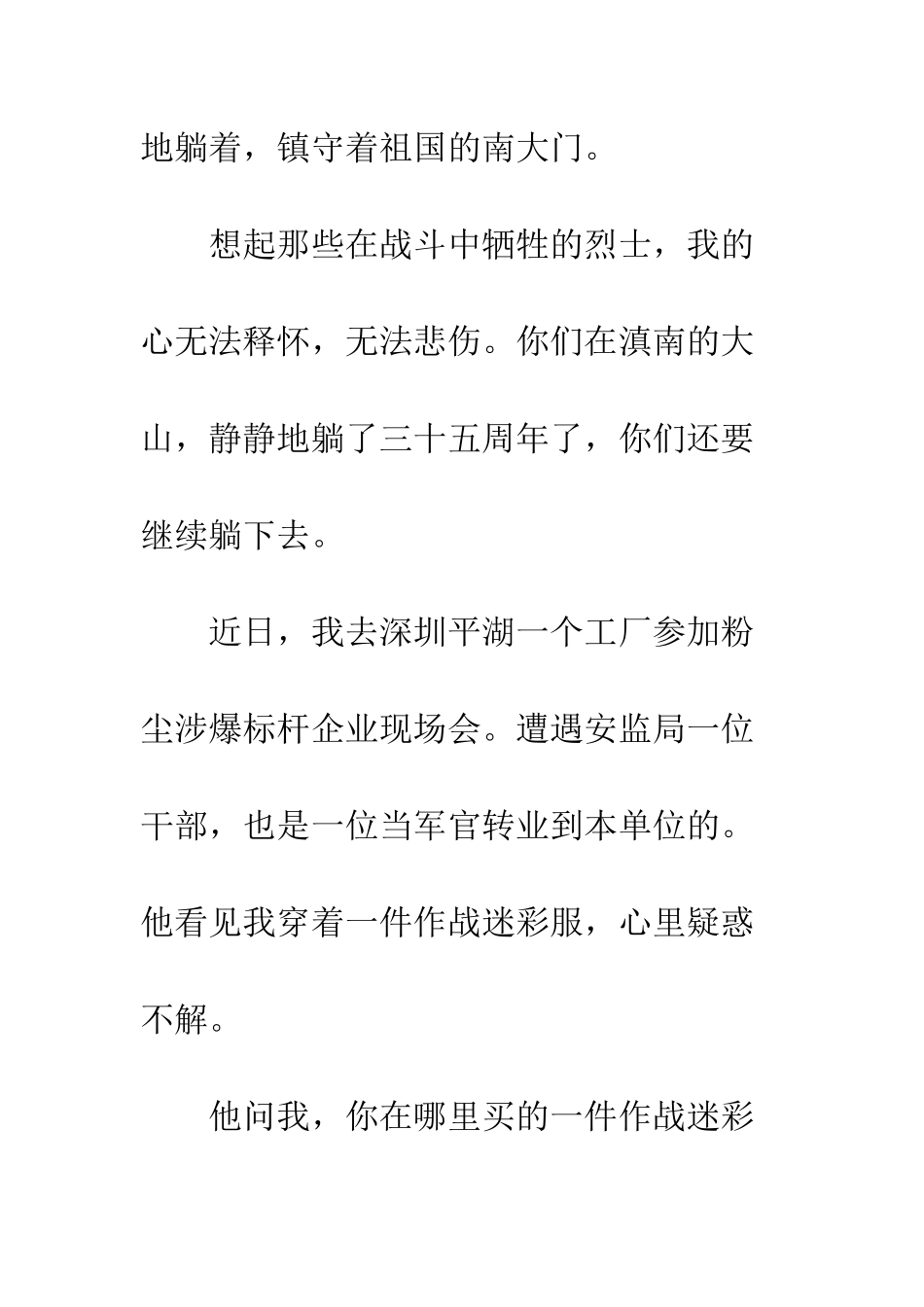 地躺着，镇守着祖国的南大门。

想起那些在战斗中牺牲的烈士，我的心无法释怀，无法悲伤。你们在滇南的大山，静静地躺了三十五周年了，你们还要继续躺下去。

近日，我去深圳平湖一个工厂参加粉尘涉爆标杆企业现场会。遭遇安监局一位干部，也是一位当军官转业到本单位的。他看见我穿着一件作战迷彩服，心里疑惑不解。

他问我，你在哪里买的一件作战迷彩